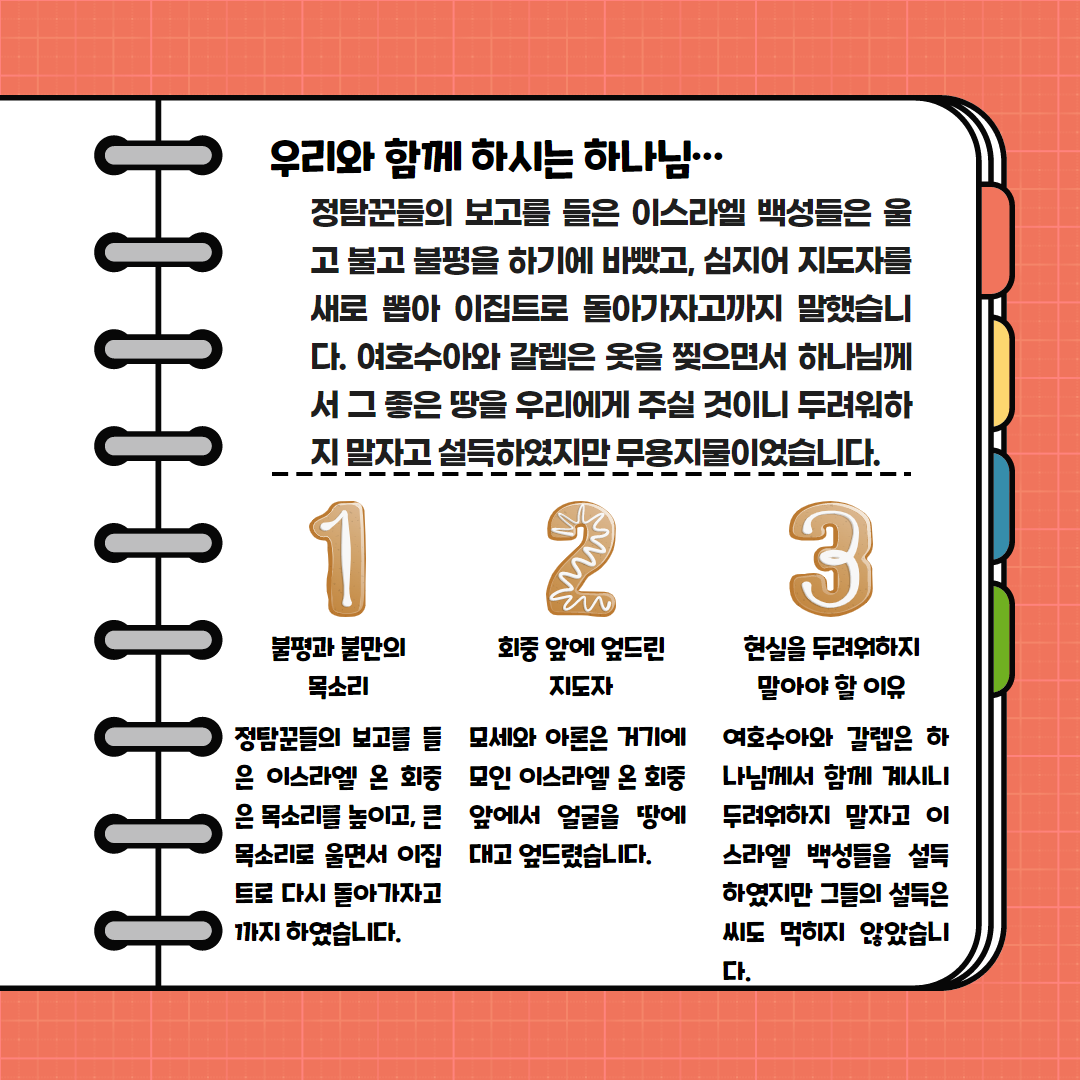 우리와 함께 하시는 하나님…

정탐꾼들의 보고를 들은 이스라엘 백성들은 울고 불고 불평을 하기에 바빴고, 심지어 지도자를 새로 뽑아 이집트로 돌아가자고까지 말했습니다. 여호수아와 갈렙은 옷을 찢으면서 하나님께서 그 좋은 땅을 우리에게 주실 것이니 두려워하지 말자고 설득하였지만 무용지물이었습니다.

1

불평과 불만의
목소리

정탐꾼들의 보고를 들은 이스라엘 온 회중은 목소리를 높이고, 큰 목소리로 울면서 이집트로 다시 돌아가자고까지 하였습니다.

2

회중 앞에 엎드린
지도자

모세와 아론은 거기에 모인 이스라엘 온 회중 앞에서 얼굴을 땅에 대고 엎드렸습니다.

3

현실을 두려워하지
말아야 할 이유

여호수아와 갈렙은 하나님께서 함께 계시니 두려워하지 말자고 이스라엘 백성들을 설득하였지만 그들의 설득은 씨도 먹히지 않았습니다.